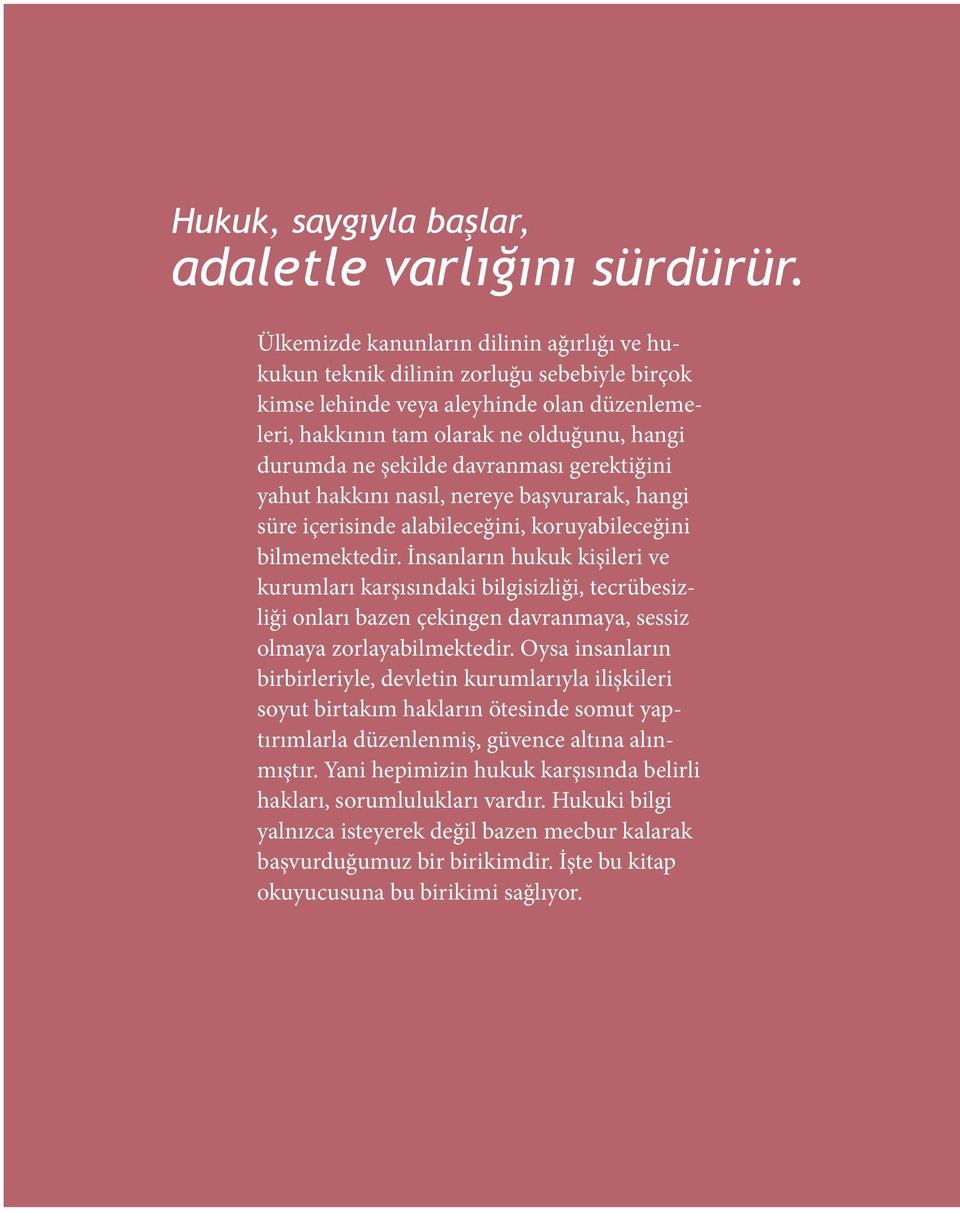 Hukuk, saygıyla başlar,
adaletle varlığını sürdürür.

Ülkemizde kanunların dilinin ağırlığı ve hukukun teknik dilinin zorluğu sebebiyle birçok kimse lehinde veya aleyhinde olan düzenlemeleri, hakkının tam olarak ne olduğunu, hangi durumda ne şekilde davranması gerektiğini yahut hakkını nasıl, nereye başvurarak, hangi süre içerisinde alabileceğini, koruyabileceğini bilmemektedir. İnsanların hukuk kişileri ve kurumları karşısındaki bilgisizliği, tecrübesizliği onları bazen çekingen davranmaya, sessiz olmaya zorlayabilmektedir. Oysa insanların birbirleriyle, devletin kurumlarıyla ilişkileri soyut birtakım hakların ötesinde somut yaptırımlarla düzenlenmiş, güvence altına alınmıştır. Yani hepimizin hukuk karşısında belirli hakları, sorumlulukları vardır. Hukuki bilgi yalnızca isteyerek değil bazen mecbur kalarak başvurduğumuz bir birikimdir. İşte bu kitap okuyucusuna bu birikimi sağlıyor.